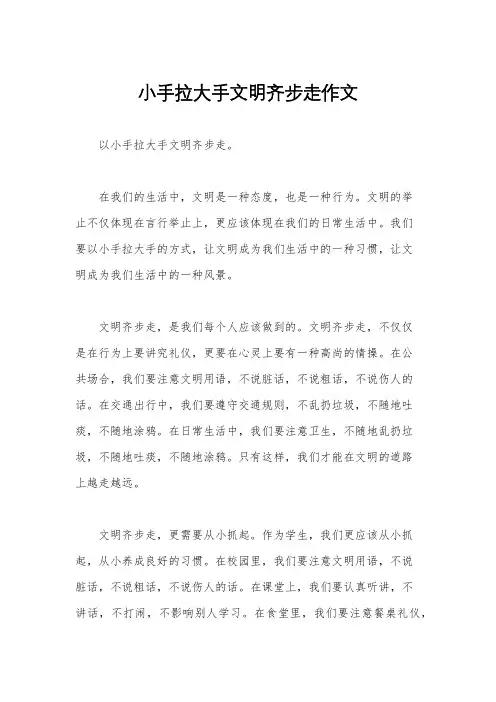 小手拉大手文明齐步走作文

以小手拉大手文明齐步走。

在我们的生活中，文明是一种态度，也是一种行为。文明的举止不仅体现在言行举止上，更应该体现在我们的日常生活中。我们要以小手拉大手的方式，让文明成为我们生活中的一种习惯，让文明成为我们生活中的一种风景。

文明齐步走，是我们每个人应该做到的。文明齐步走，不仅仅是在行为上要讲究礼仪，更要在心灵上要有一种高尚的情操。在公共场合，我们要注意文明用语，不说脏话，不说粗话，不说伤人的话。在交通出行中，我们要遵守交通规则，不乱扔垃圾，不随地吐痰，不随地涂鸦。在日常生活中，我们要注意卫生，不随地乱扔垃圾，不随地吐痰，不随地涂鸦。只有这样，我们才能在文明的道路上越走越远。

文明齐步走，更需要从小抓起。作为学生，我们更应该从小抓起，从小养成良好的习惯。在校园里，我们要注意文明用语，不说脏话，不说粗话，不说伤人的话。在课堂上，我们要认真听讲，不讲话，不打闹，不影响别人学习。在食堂里，我们要注意餐桌礼仪，